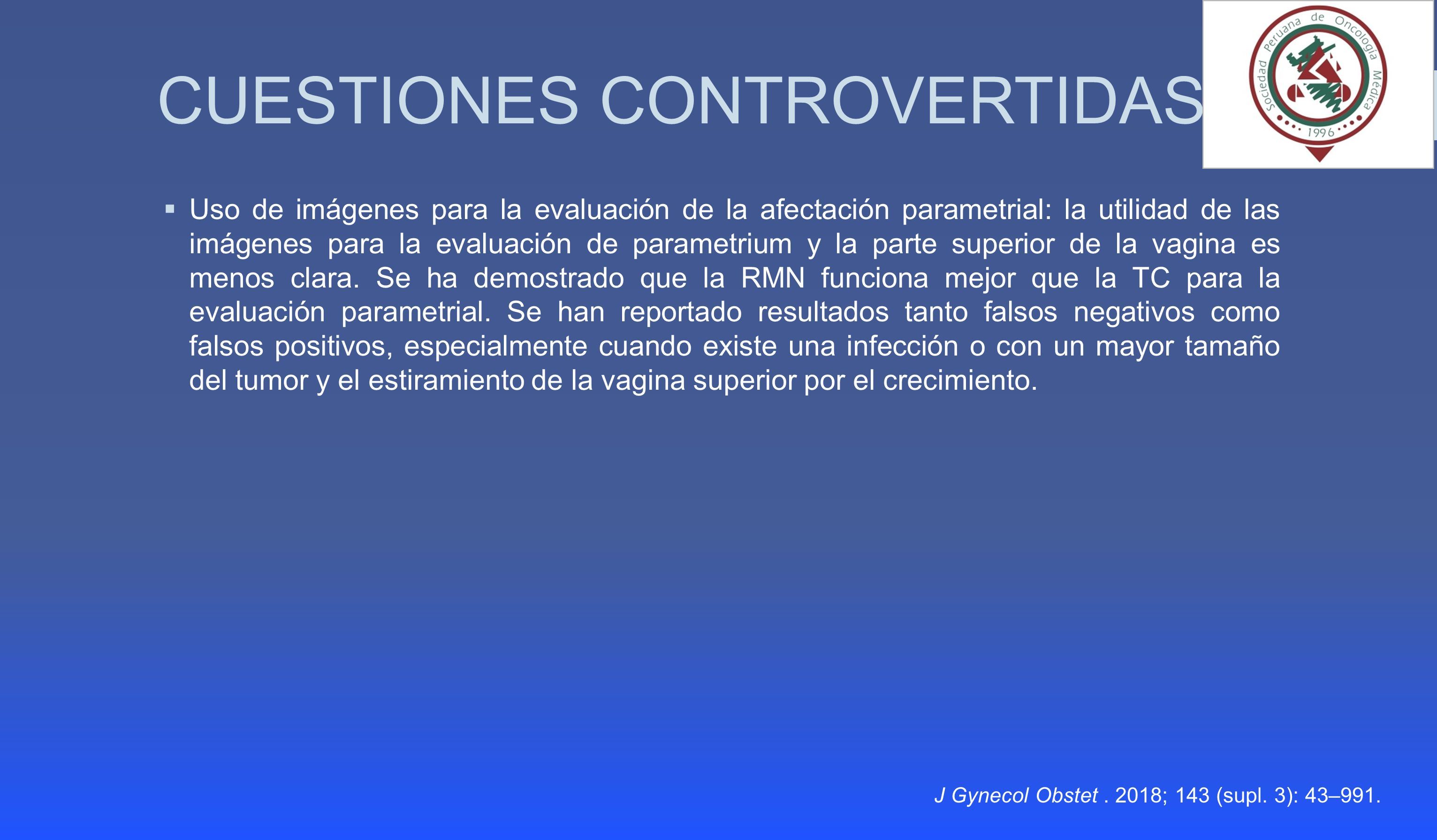 CUESTIONES CONTROVERTIDAS

Sociedad Peruana de Oncología Médica
1996

▪ Uso de imágenes para la evaluación de la afectación parametrial: la utilidad de las imágenes para la evaluación de parametrium y la parte superior de la vagina es menos clara. Se ha demostrado que la RMN funciona mejor que la TC para la evaluación parametrial. Se han reportado resultados tanto falsos negativos como falsos positivos, especialmente cuando existe una infección o con un mayor tamaño del tumor y el estiramiento de la vagina superior por el crecimiento.

J Gynecol Obstet . 2018; 143 (supl. 3): 43–991.